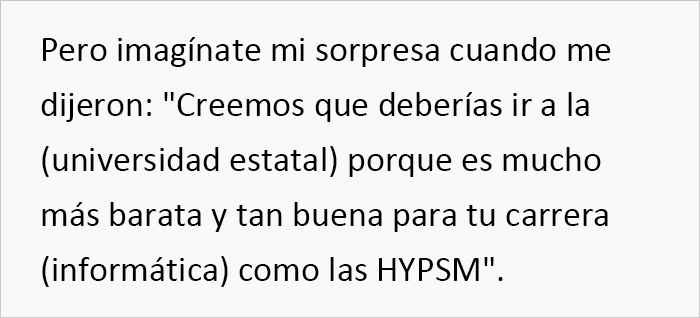 Pero imagínate mi sorpresa cuando me dijeron: "Creemos que deberías ir a la (universidad estatal) porque es mucho más barata y tan buena para tu carrera (informática) como las HYPSM".